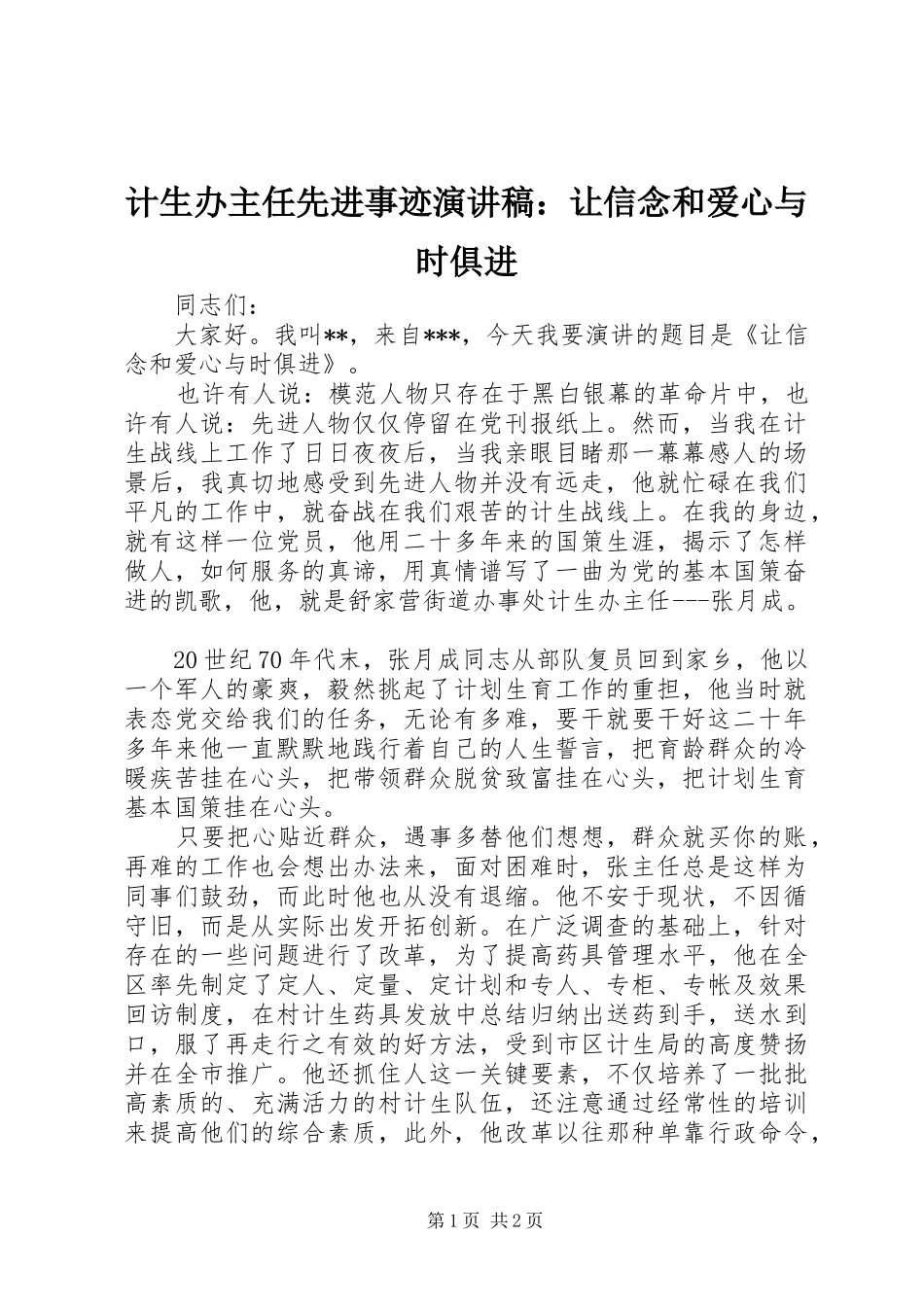 计生办主任先进事迹演讲稿：让信念和爱心与时俱进

同志们：

大家好。我叫**，来自***，今天我要演讲的题目是《让信念和爱心与时俱进》。

也许有人说：模范人物只存在于黑白银幕的革命片中，也许有人说：先进人物仅仅停留在党刊报纸上。然而，当我在计生战线上工作了日日夜夜后，当我亲眼目睹那一幕幕感人的场景后，我真切地感受到先进人物并没有远走，他就忙碌在我们平凡的工作中，就奋战在我们艰苦的计生战线上。在我的身边，就有这样一位党员，他用二十多年来的国策生涯，揭示了怎样做人，如何服务的真谛，用真情谱写了一曲为党的基本国策奋进的凯歌，他，就是舒家营街道办事处计生办主任---张月成。

20世纪70年代末，张月成同志从部队复员回到家乡，他以一个军人的豪爽，毅然挑起了计划生育工作的重担，他当时就表态党交给我们的任务，无论有多难，要干就要干好这二十年多年来他一直默默地践行着自己的人生誓言，把育龄群众的冷暖疾苦挂在心头，把带领群众脱贫致富挂在心头，把计划生育基本国策挂在心头。

只要把心贴近群众，遇事多替他们想想，群众就买你的账，再难的工作也会想出办法来，面对困难时，张主任总是这样为同事们鼓劲，而此时他也从没有退缩。他不安于现状，不因循守旧，而是从实际出发开拓创新。在广泛调查的基础上，针对存在的一些问题进行了改革，为了提高药具管理水平，他在全区率先制定了定人、定量、定计划和专人、专柜、专帐及效果回访制度，在村计生药具发放中总结归纳出送药到手，送水到口，服了再走行之有效的好方法，受到市区计生局的高度赞扬并在全市推广。他还抓住人这一关键要素，不仅培养了一批批高素质的、充满活力的村计生队伍，还注意通过经常性的培训来提高他们的综合素质，此外，他改革以往那种单靠行政命令，

第1页 共2页